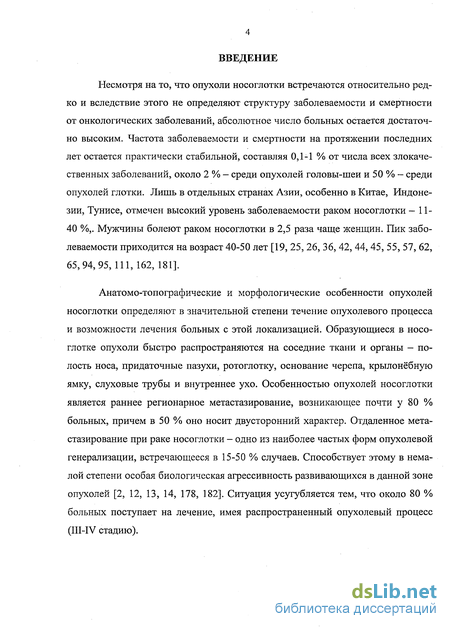 4

ВВЕДЕНИЕ

Несмотря на то, что опухоли носоглотки встречаются относительно редко и вследствие этого не определяют структуру заболеваемости и смертности от онкологических заболеваний, абсолютное число больных остается достаточно высоким. Частота заболеваемости и смертности на протяжении последних лет остается практически стабильной, составляя 0,1-1 % от числа всех злокачественных заболеваний, около 2 % – среди опухолей головы-шеи и 50 % – среди опухолей глотки. Лишь в отдельных странах Азии, особенно в Китае, Индонезии, Тунисе, отмечен высокий уровень заболеваемости раком носоглотки – 11-40 %,. Мужчины болеют раком носоглотки в 2,5 раза чаще женщин. Пик заболеваемости приходится на возраст 40-50 лет [19, 25, 26, 36, 42, 44, 45, 55, 57, 62, 65, 94, 95, 111, 162, 181].

Анатомо-топографические и морфологические особенности опухолей носоглотки определяют в значительной степени течение опухолевого процесса и возможности лечения больных с этой локализацией. Образующиеся в носоглотке опухоли быстро распространяются на соседние ткани и органы – полость носа, придаточные пазухи, ротоглотку, основание черепа, крылонёбную ямку, слуховые трубы и внутреннее ухо. Особенностью опухолей носоглотки является раннее регионарное метастазирование, возникающее почти у 80 % больных, причем в 50 % оно носит двусторонний характер. Отдаленное метастазирование при раке носоглотки – одно из наиболее частых форм опухолевой генерализации, встречающееся в 15-50 % случаев. Способствует этому в немалой степени особая биологическая агрессивность развивающихся в данной зоне опухолей [2, 12, 13, 14, 178, 182]. Ситуация усугубляется тем, что около 80 % больных поступает на лечение, имея распространенный опухолевый процесс (III-IV стадию).

dsLib.net
библиотека диссертаций